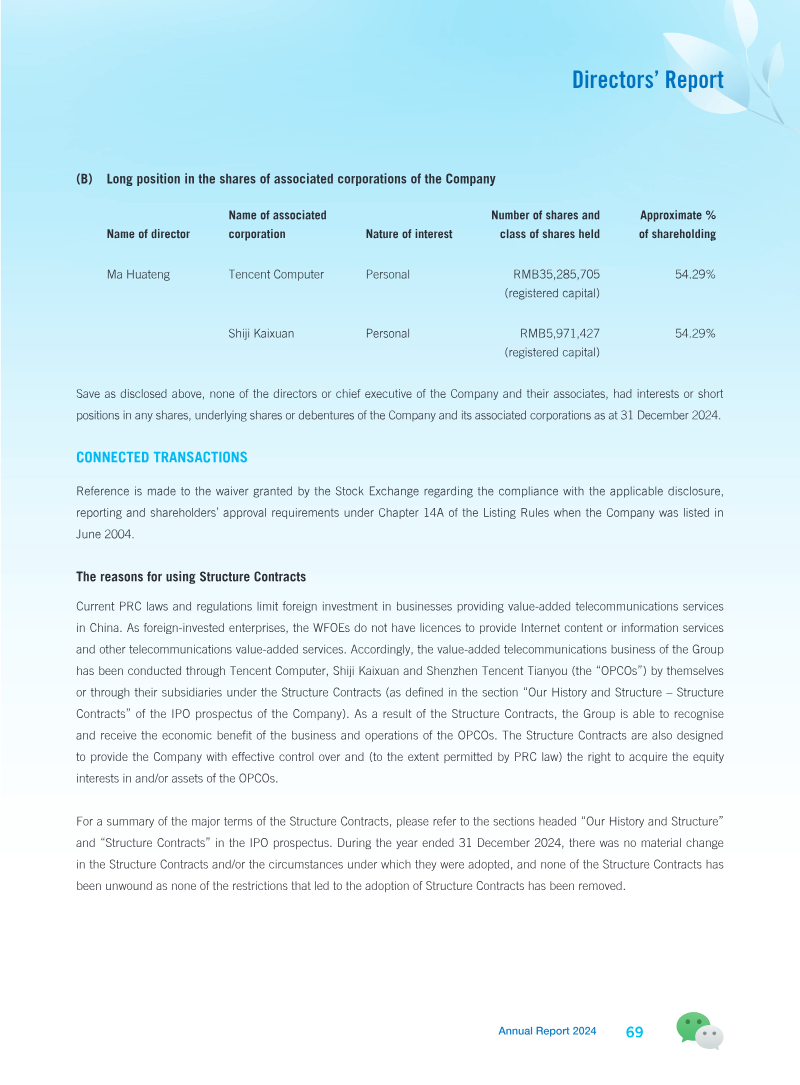 Directors' Report

(B) Long position in the shares of associated corporations of the Company

| Name of director | Name of associated corporation | Nature of interest | Number of shares and class of shares held | Approximate % of shareholding |
|---|---|---|---|---|
| Ma Huateng | Tencent Computer | Personal | RMB35,285,705 (registered capital) | 54.29% |
| | Shiji Kaixuan | Personal | RMB5,971,427 (registered capital) | 54.29% |

Save as disclosed above, none of the directors or chief executive of the Company and their associates, had interests or short positions in any shares, underlying shares or debentures of the Company and its associated corporations as at 31 December 2024.

CONNECTED TRANSACTIONS

Reference is made to the waiver granted by the Stock Exchange regarding the compliance with the applicable disclosure, reporting and shareholders' approval requirements under Chapter 14A of the Listing Rules when the Company was listed in June 2004.

The reasons for using Structure Contracts

Current PRC laws and regulations limit foreign investment in businesses providing value-added telecommunications services in China. As foreign-invested enterprises, the WFOEs do not have licences to provide Internet content or information services and other telecommunications value-added services. Accordingly, the value-added telecommunications business of the Group has been conducted through Tencent Computer, Shiji Kaixuan and Shenzhen Tencent Tianyou (the "OPCOs") by themselves or through their subsidiaries under the Structure Contracts (as defined in the section "Our History and Structure – Structure Contracts" of the IPO prospectus of the Company). As a result of the Structure Contracts, the Group is able to recognise and receive the economic benefit of the business and operations of the OPCOs. The Structure Contracts are also designed to provide the Company with effective control over and (to the extent permitted by PRC law) the right to acquire the equity interests in and/or assets of the OPCOs.

For a summary of the major terms of the Structure Contracts, please refer to the sections headed "Our History and Structure" and "Structure Contracts" in the IPO prospectus. During the year ended 31 December 2024, there was no material change in the Structure Contracts and/or the circumstances under which they were adopted, and none of the Structure Contracts has been unwound as none of the restrictions that led to the adoption of Structure Contracts has been removed.

Annual Report 2024 69